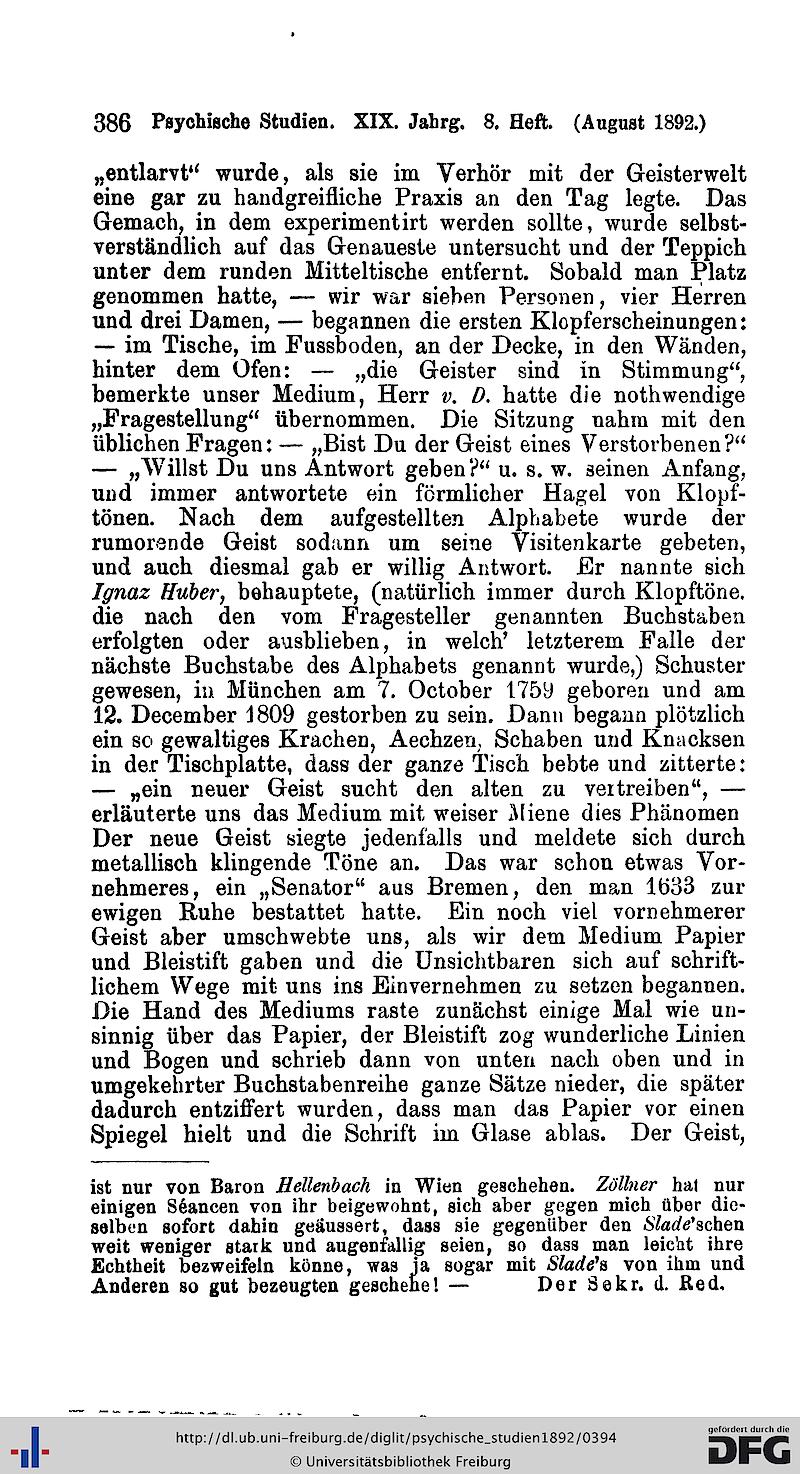 386 Psychische Studien. XIX. Jahrg. 8. Heft. (August 1892.)

„entlarvt“ wurde, als sie im Verhör mit der Geisterwelt eine gar zu handgreifliche Praxis an den Tag legte. Das Gemach, in dem experimentirt werden sollte, wurde selbstverständlich auf das Genaueste untersucht und der Teppich unter dem runden Mitteltische entfernt. Sobald man Platz genommen hatte, — wir war sieben Personen, vier Herren und drei Damen, — begannen die ersten Klopferscheinungen: — im Tische, im Fussboden, an der Decke, in den Wänden, hinter dem Ofen: — „die Geister sind in Stimmung“, bemerkte unser Medium, Herr v. D. hatte die nothwendige „Fragestellung“ übernommen. Die Sitzung nahm mit den üblichen Fragen: — „Bist Du der Geist eines Verstorbenen?“ — „Willst Du uns Antwort geben?“ u. s. w. seinen Anfang, und immer antwortete ein förmlicher Hagel von Klopftönen. Nach dem aufgestellten Alphabete wurde der rumorende Geist sodann um seine Visitenkarte gebeten, und auch diesmal gab er willig Antwort. Er nannte sich Ignaz Huber, behauptete, (natürlich immer durch Klopftöne. die nach den vom Fragesteller genannten Buchstaben erfolgten oder ausblieben, in welch' letzterem Falle der nächste Buchstabe des Alphabets genannt wurde,) Schuster gewesen, in München am 7. October 1759 geboren und am 12. December 1809 gestorben zu sein. Dann begann plötzlich ein so gewaltiges Krachen, Aechzen, Schaben und Knacksen in der Tischplatte, dass der ganze Tisch bebte und zitterte: — „ein neuer Geist sucht den alten zu vertreiben“, — erläuterte uns das Medium mit weiser Miene dies Phänomen Der neue Geist siegte jedenfalls und meldete sich durch metallisch klingende Töne an. Das war schon etwas Vornehmeres, ein „Senator“ aus Bremen, den man 1633 zur ewigen Ruhe bestattet hatte. Ein noch viel vornehmerer Geist aber umschwebte uns, als wir dem Medium Papier und Bleistift gaben und die Unsichtbaren sich auf schriftlichem Wege mit uns ins Einvernehmen zu setzen begannen. Die Hand des Mediums raste zunächst einige Mal wie unsinnig über das Papier, der Bleistift zog wunderliche Linien und Bogen und schrieb dann von unten nach oben und in umgekehrter Buchstabenreihe ganze Sätze nieder, die später dadurch entziffert wurden, dass man das Papier vor einen Spiegel hielt und die Schrift im Glase ablas. Der Geist,

ist nur von Baron Hellenbach in Wien geschehen. Zöllner hat nur einigen Séancen von ihr beigewohnt, sich aber gegen mich über dieselben sofort dahin geäussert, dass sie gegenüber den Slade'schen weit weniger stark und augenfällig seien, so dass man leicht ihre Echtheit bezweifeln könne, was ja sogar mit Slade's von ihm und Anderen so gut bezeugten geschehe! — Der Sekr. d. Red.

http://dl.ub.uni-freiburg.de/diglit/psychische_studien1892/0394
© Universitätsbibliothek Freiburg
gefördert durch die DFG